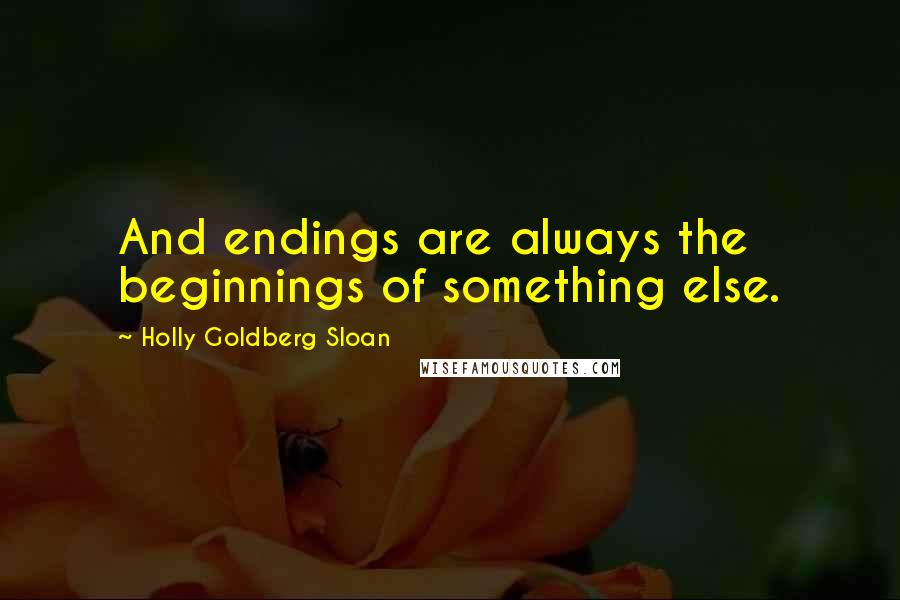 And endings are always the beginnings of something else.

~ Holly Goldberg Sloan

WISEFAMOUSQUOTES.COM